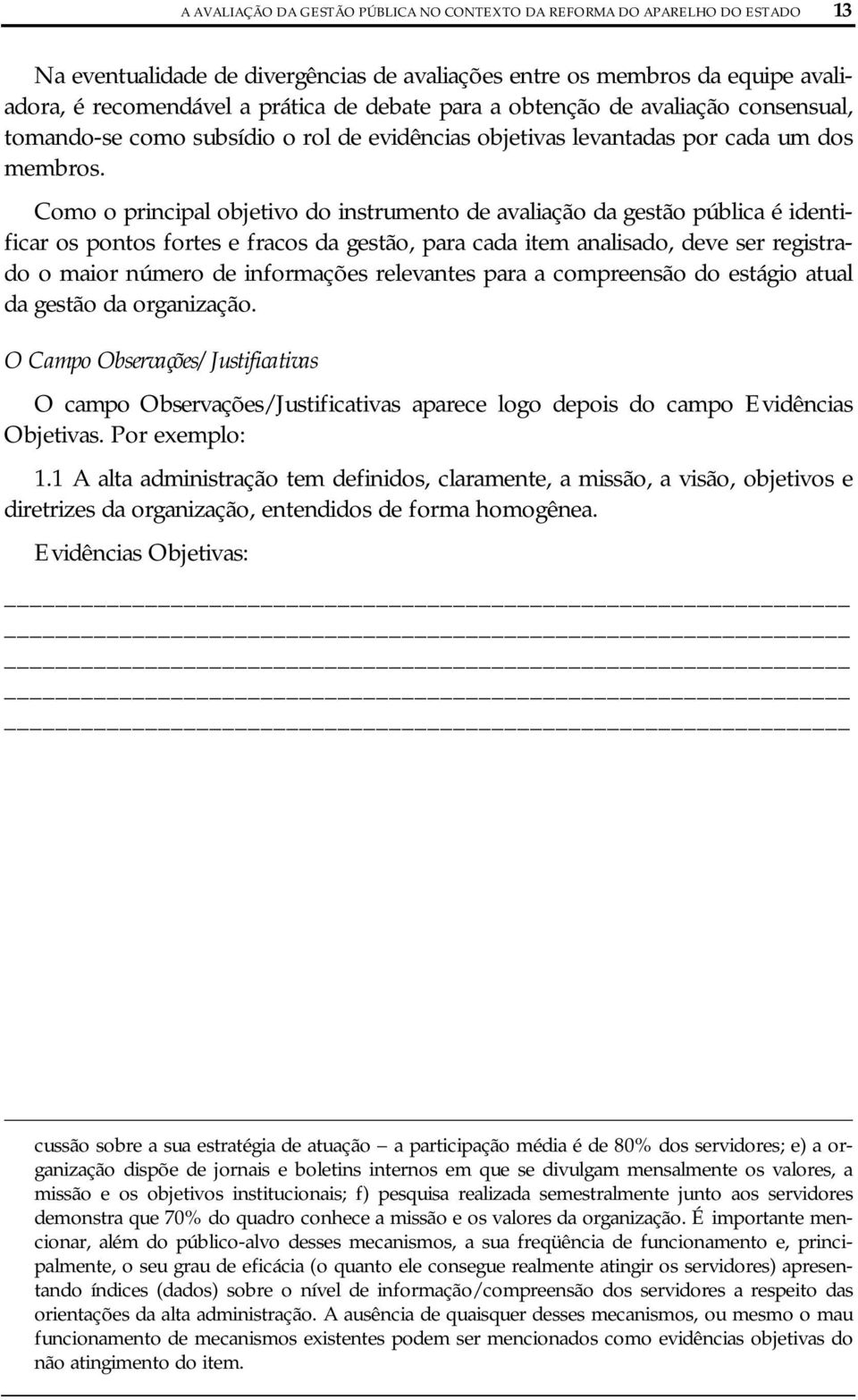 A AVALIAÇÃO DA GESTÃO PÚBLICA NO CONTEXTO DA REFORMA DO APARELHO DO ESTADO 13

Na eventualidade de divergências de avaliações entre os membros da equipe avaliadora, é recomendável a prática de debate para a obtenção de avaliação consensual, tomando-se como subsídio o rol de evidências objetivas levantadas por cada um dos membros.

Como o principal objetivo do instrumento de avaliação da gestão pública é identificar os pontos fortes e fracos da gestão, para cada item analisado, deve ser registrado o maior número de informações relevantes para a compreensão do estágio atual da gestão da organização.

O Campo Observações/Justificativas

O campo Observações/Justificativas aparece logo depois do campo Evidências Objetivas. Por exemplo:

1.1 A alta administração tem definidos, claramente, a missão, a visão, objetivos e diretrizes da organização, entendidos de forma homogênea.

Evidências Objetivas:

cussão sobre a sua estratégia de atuação – a participação média é de 80% dos servidores; e) a organização dispõe de jornais e boletins internos em que se divulgam mensalmente os valores, a missão e os objetivos institucionais; f) pesquisa realizada semestralmente junto aos servidores demonstra que 70% do quadro conhece a missão e os valores da organização. É importante mencionar, além do público-alvo desses mecanismos, a sua freqüência de funcionamento e, principalmente, o seu grau de eficácia (o quanto ele consegue realmente atingir os servidores) apresentando índices (dados) sobre o nível de informação/compreensão dos servidores a respeito das orientações da alta administração. A ausência de quaisquer desses mecanismos, ou mesmo o mau funcionamento de mecanismos existentes podem ser mencionados como evidências objetivas do não atingimento do item.